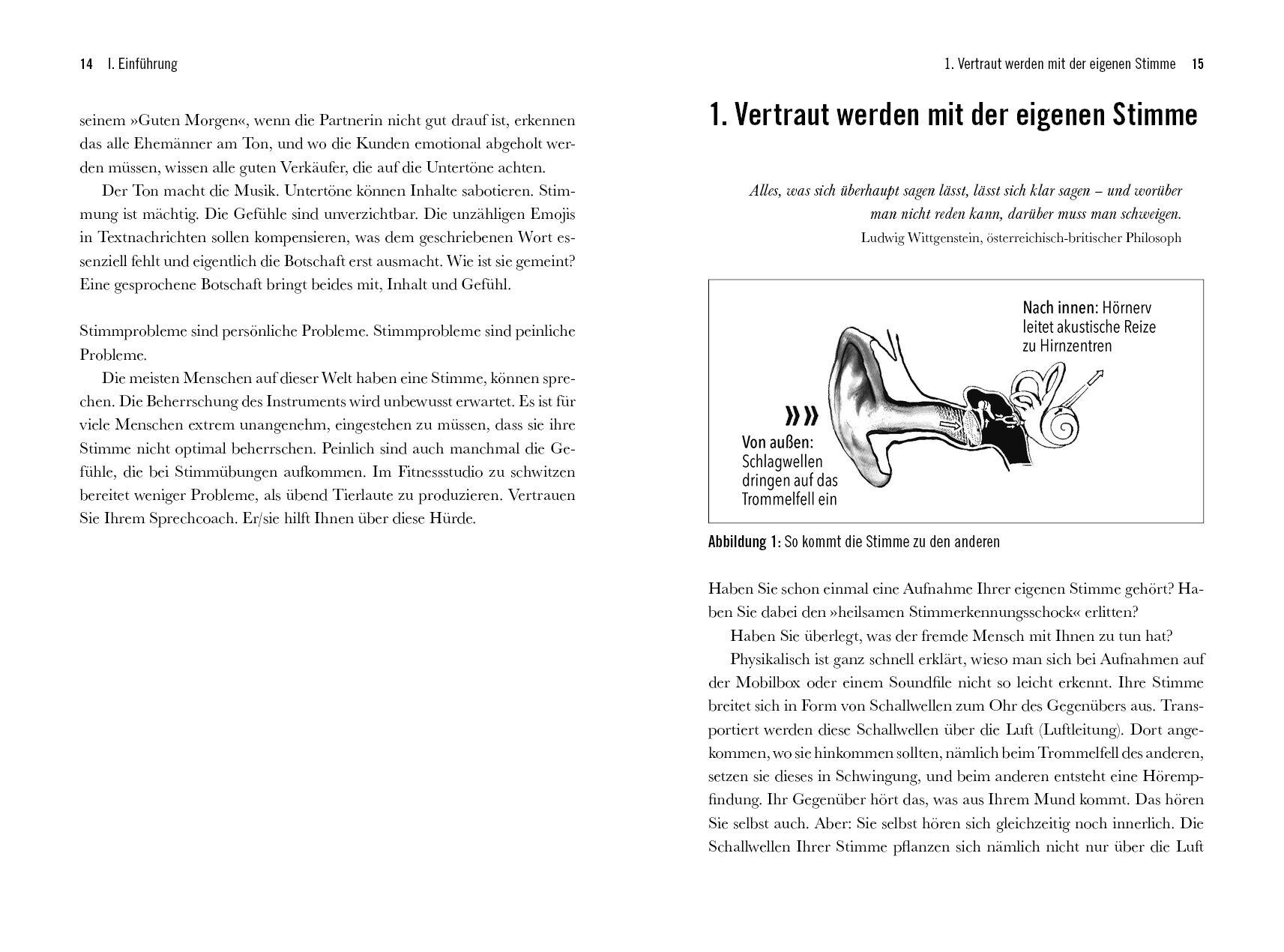 14 I. Einführung

seinem »Guten Morgen«, wenn die Partnerin nicht gut drauf ist, erkennen das alle Ehemänner am Ton, und wo die Kunden emotional abgeholt werden müssen, wissen alle guten Verkäufer, die auf die Untertöne achten.

Der Ton macht die Musik. Untertöne können Inhalte sabotieren. Stimmung ist mächtig. Die Gefühle sind unverzichtbar. Die unzähligen Emojis in Textnachrichten sollen kompensieren, was dem geschriebenen Wort essenziell fehlt und eigentlich die Botschaft erst ausmacht. Wie ist sie gemeint? Eine gesprochene Botschaft bringt beides mit, Inhalt und Gefühl.

Stimmprobleme sind persönliche Probleme. Stimmprobleme sind peinliche Probleme.

Die meisten Menschen auf dieser Welt haben eine Stimme, können sprechen. Die Beherrschung des Instruments wird unbewusst erwartet. Es ist für viele Menschen extrem unangenehm, eingestehen zu müssen, dass sie ihre Stimme nicht optimal beherrschen. Peinlich sind auch manchmal die Gefühle, die bei Stimmübungen aufkommen. Im Fitnessstudio zu schwitzen bereitet weniger Probleme, als übend Tierlaute zu produzieren. Vertrauen Sie Ihrem Sprechcoach. Er/sie hilft Ihnen über diese Hürde.

1. Vertraut werden mit der eigenen Stimme 15

1. Vertraut werden mit der eigenen Stimme

Alles, was sich überhaupt sagen lässt, lässt sich klar sagen – und worüber man nicht reden kann, darüber muss man schweigen.
Ludwig Wittgenstein, österreichisch-britischer Philosoph

Nach innen: Hörnerv leitet akustische Reize zu Hirnzentren

Von außen: Schlagwellen dringen auf das Trommelfell ein

Abbildung 1: So kommt die Stimme zu den anderen

Haben Sie schon einmal eine Aufnahme Ihrer eigenen Stimme gehört? Haben Sie dabei den »heilsamen Stimmerkennungsschock« erlitten?

Haben Sie überlegt, was der fremde Mensch mit Ihnen zu tun hat?

Physikalisch ist ganz schnell erklärt, wieso man sich bei Aufnahmen auf der Mobilbox oder einem Soundfile nicht so leicht erkennt. Ihre Stimme breitet sich in Form von Schallwellen zum Ohr des Gegenübers aus. Transportiert werden diese Schallwellen über die Luft (Luftleitung). Dort angekommen, wo sie hinkommen sollten, nämlich beim Trommelfell des anderen, setzen sie dieses in Schwingung, und beim anderen entsteht eine Hörempfindung. Ihr Gegenüber hört das, was aus Ihrem Mund kommt. Das hören Sie selbst auch. Aber: Sie selbst hören sich gleichzeitig noch innerlich. Die Schallwellen Ihrer Stimme pflanzen sich nämlich nicht nur über die Luft